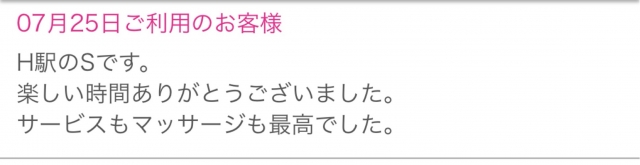 07月25日ご利用のお客様

H駅のSです。
楽しい時間ありがとうございました。
サービスもマッサージも最高でした。